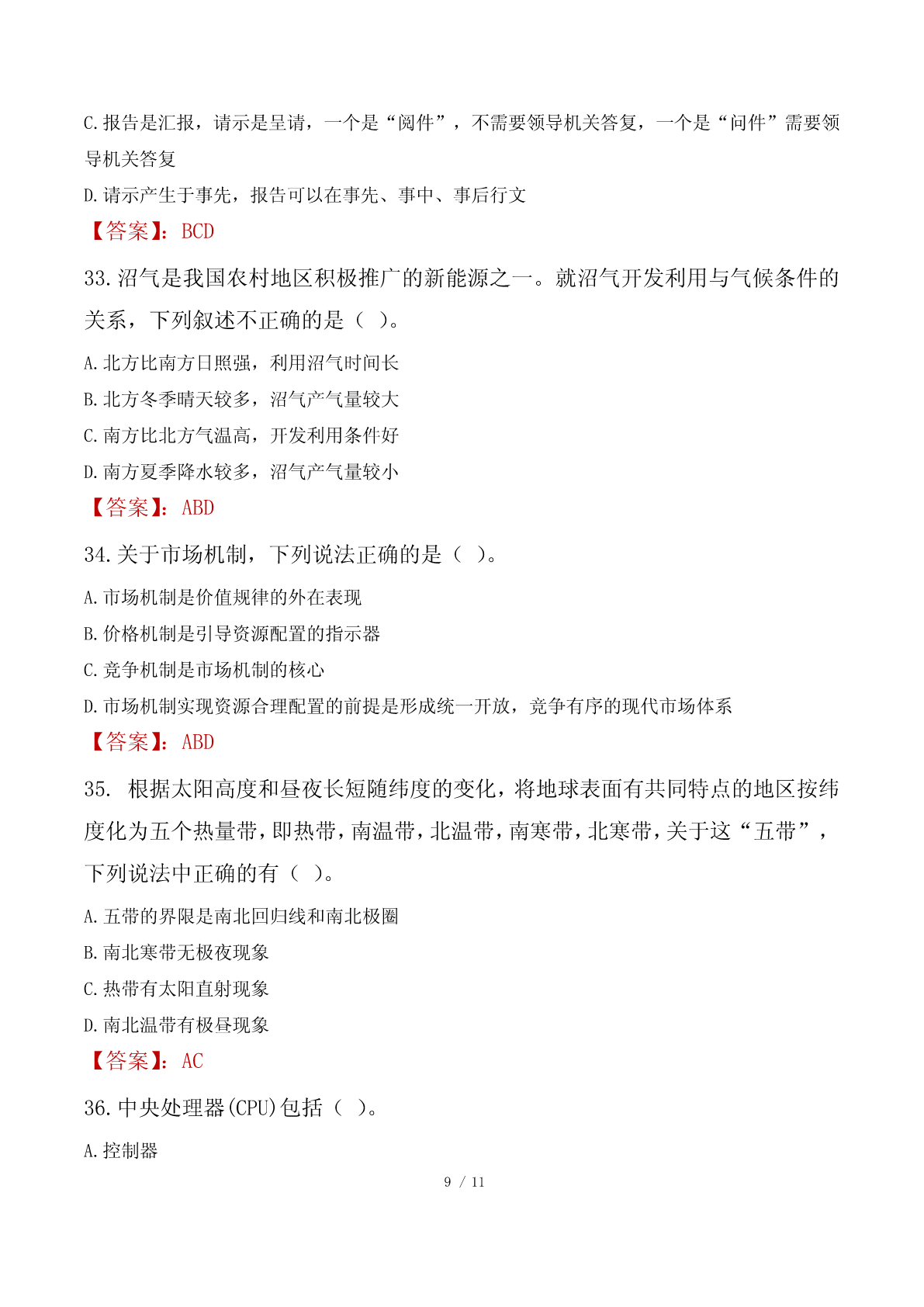 C.报告是汇报，请示是呈请，一个是“阅件”，不需要领导机关答复，一个是“问件”需要领导机关答复

D.请示产生于事先，报告可以在事先、事中、事后行文

【答案】：BCD

33.沼气是我国农村地区积极推广的新能源之一。就沼气开发利用与气候条件的关系，下列叙述不正确的是（ ）。

A.北方比南方日照强，利用沼气时间长

B.北方冬季晴天较多，沼气产气量较大

C.南方比北方气温高，开发利用条件好

D.南方夏季降水较多，沼气产气量较小

【答案】：ABD

34.关于市场机制，下列说法正确的是（ ）。

A.市场机制是价值规律的外在表现

B.价格机制是引导资源配置的指示器

C.竞争机制是市场机制的核心

D.市场机制实现资源合理配置的前提是形成统一开放，竞争有序的现代市场体系

【答案】：ABD

35. 根据太阳高度和昼夜长短随纬度的变化，将地球表面有共同特点的地区按纬度化为五个热量带，即热带，南温带，北温带，南寒带，北寒带，关于这“五带”，下列说法中正确的有（ ）。

A.五带的界限是南北回归线和南北极圈

B.南北寒带无极夜现象

C.热带有太阳直射现象

D.南北温带有极昼现象

【答案】：AC

36.中央处理器(CPU)包括（ ）。

A.控制器

9 / 11